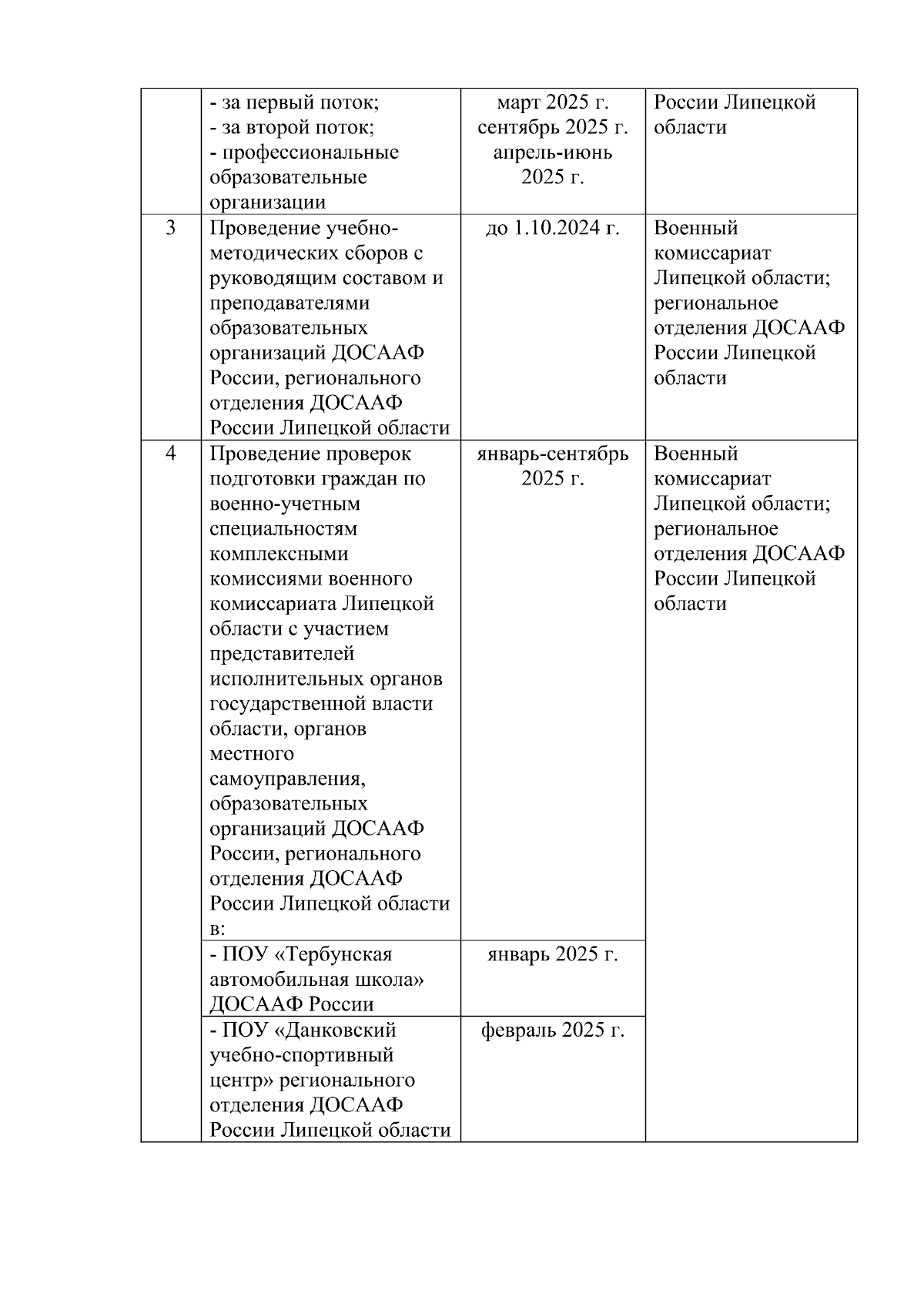 |  |  |  |  |
|---|---|---|---|
|  | - за первый поток; - за второй поток; - профессиональные образовательные организации | март 2025 г. сентябрь 2025 г. апрель-июнь 2025 г. | России Липецкой области |
| 3 | Проведение учебно-методических сборов с руководящим составом и преподавателями образовательных организаций ДОСААФ России, регионального отделения ДОСААФ России Липецкой области | до 1.10.2024 г. | Военный комиссариат Липецкой области; региональное отделения ДОСААФ России Липецкой области |
| 4 | Проведение проверок подготовки граждан по военно-учетным специальностям комплексными комиссиями военного комиссариата Липецкой области с участием представителей исполнительных органов государственной власти области, органов местного самоуправления, образовательных организаций ДОСААФ России, регионального отделения ДОСААФ России Липецкой области в: | январь-сентябрь 2025 г. | Военный комиссариат Липецкой области; региональное отделения ДОСААФ России Липецкой области |
|  | - ПОУ «Тербунская автомобильная школа» ДОСААФ России | январь 2025 г. |  |
|  | - ПОУ «Данковский учебно-спортивный центр» регионального отделения ДОСААФ России Липецкой области | февраль 2025 г. |  |